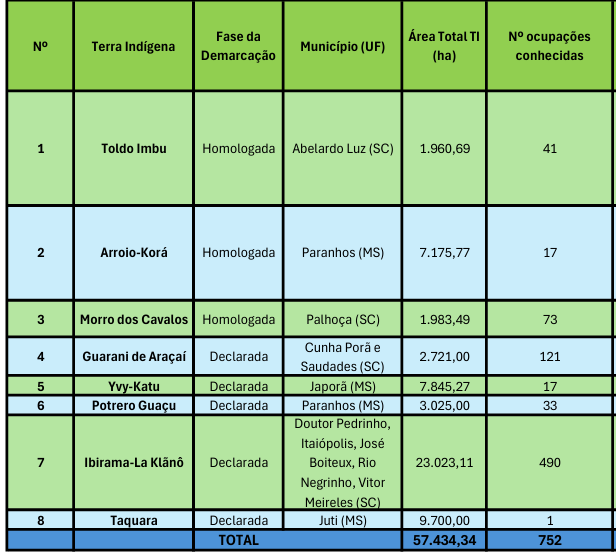 | Nº | Terra Indígena | Fase da Demarcação | Município (UF) | Área Total TI (ha) | Nº ocupações conhecidas |
|---|---|---|---|---|---|
| 1 | Toldo Imbu | Homologada | Abelardo Luz (SC) | 1.960,69 | 41 |
| 2 | Arroio-Korá | Homologada | Paranhos (MS) | 7.175,77 | 17 |
| 3 | Morro dos Cavalos | Homologada | Palhoça (SC) | 1.983,49 | 73 |
| 4 | Guarani de Araçaí | Declarada | Cunha Porã e Saudades (SC) | 2.721,00 | 121 |
| 5 | Yvy-Katu | Declarada | Japorã (MS) | 7.845,27 | 17 |
| 6 | Potrero Guaçu | Declarada | Paranhos (MS) | 3.025,00 | 33 |
| 7 | Ibirama-La Klãnô | Declarada | Doutor Pedrinho, Itaiópolis, José Boiteux, Rio Negrinho, Vitor Meireles (SC) | 23.023,11 | 490 |
| 8 | Taquara | Declarada | Juti (MS) | 9.700,00 | 1 |
| | | TOTAL | | 57.434,34 | 752 |